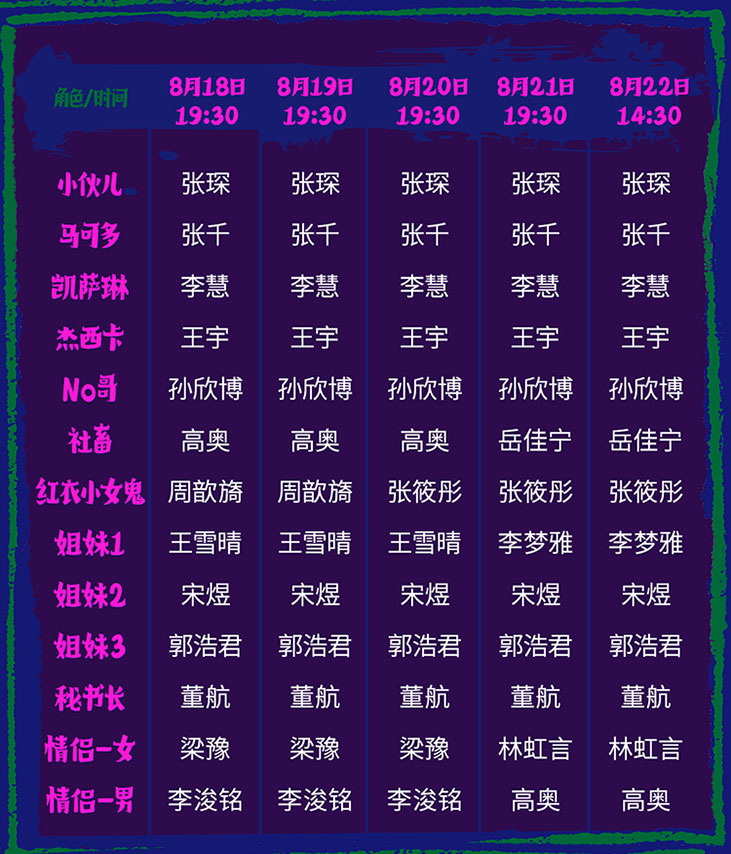 | 角色/时间 | 8月18日 19:30 | 8月19日 19:30 | 8月20日 19:30 | 8月21日 19:30 | 8月22日 14:30 |
|---|---|---|---|---|---|
| 小伙儿 | 张琛 | 张琛 | 张琛 | 张琛 | 张琛 |
| 马可多 | 张千 | 张千 | 张千 | 张千 | 张千 |
| 凯萨琳 | 李慧 | 李慧 | 李慧 | 李慧 | 李慧 |
| 杰西卡 | 王宇 | 王宇 | 王宇 | 王宇 | 王宇 |
| No哥 | 孙欣博 | 孙欣博 | 孙欣博 | 孙欣博 | 孙欣博 |
| 社畜 | 高奥 | 高奥 | 高奥 | 岳佳宁 | 岳佳宁 |
| 红衣小女鬼 | 周歆旖 | 周歆旖 | 张筱彤 | 张筱彤 | 张筱彤 |
| 姐妹1 | 王雪晴 | 王雪晴 | 王雪晴 | 李梦雅 | 李梦雅 |
| 姐妹2 | 宋煜 | 宋煜 | 宋煜 | 宋煜 | 宋煜 |
| 姐妹3 | 郭浩君 | 郭浩君 | 郭浩君 | 郭浩君 | 郭浩君 |
| 秘书长 | 董航 | 董航 | 董航 | 董航 | 董航 |
| 情侣-女 | 梁豫 | 梁豫 | 梁豫 | 林虹言 | 林虹言 |
| 情侣-男 | 李浚铭 | 李浚铭 | 李浚铭 | 高奥 | 高奥 |